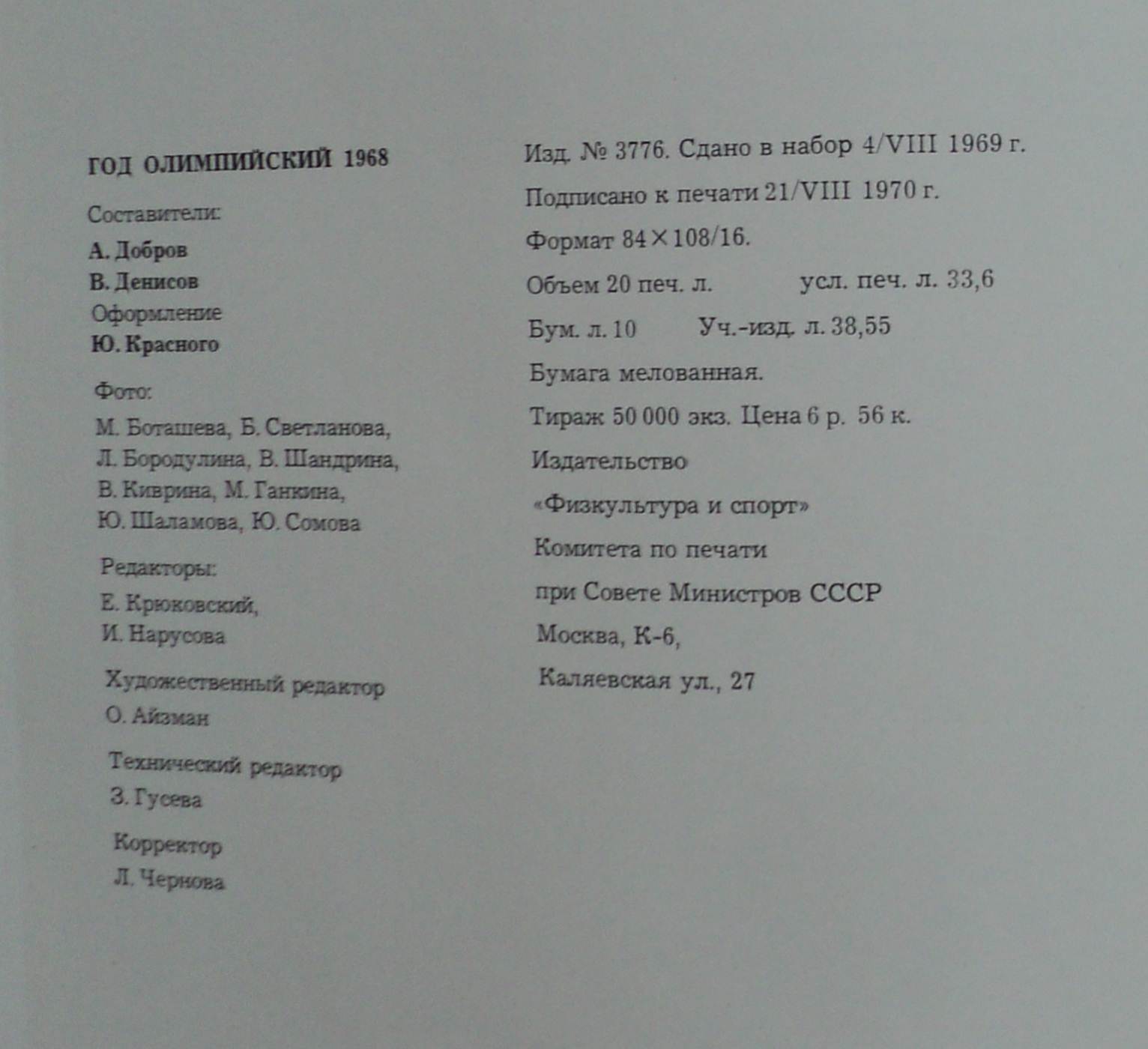 ГОД ОЛИМПИЙСКИЙ 1968

Составители:

А. Добров

В. Денисов

Оформление

Ю. Красного

Фото:

М. Боташева, Б. Светланова, Л. Бородулина, В. Шандрина, В. Киврина, М. Ганкина, Ю. Шаламова, Ю. Сомова

Редакторы:

Е. Крюковский,

И. Нарусова

Художественный редактор

О. Айзман

Технический редактор

З. Гусева

Корректор

Л. Чернова

Изд. № 3776. Сдано в набор 4/VIII 1969 г.

Подписано к печати 21/VIII 1970 г.

Формат 84×108/16.

Объем 20 печ. л. усл. печ. л. 33,6

Бум. л. 10 Уч.-изд. л. 38,55

Бумага мелованная.

Тираж 50 000 экз. Цена 6 р. 56 к.

Издательство

«Физкультура и спорт»

Комитета по печати

при Совете Министров СССР

Москва, К-6,

Каляевская ул., 27